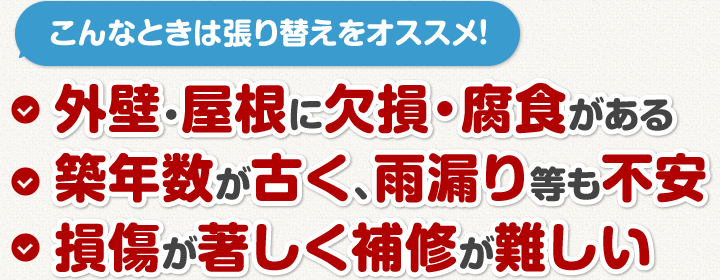 こんなときは張り替えをオススメ!

外壁・屋根に欠損・腐食がある

築年数が古く、雨漏り等も不安

損傷が著しく補修が難しい